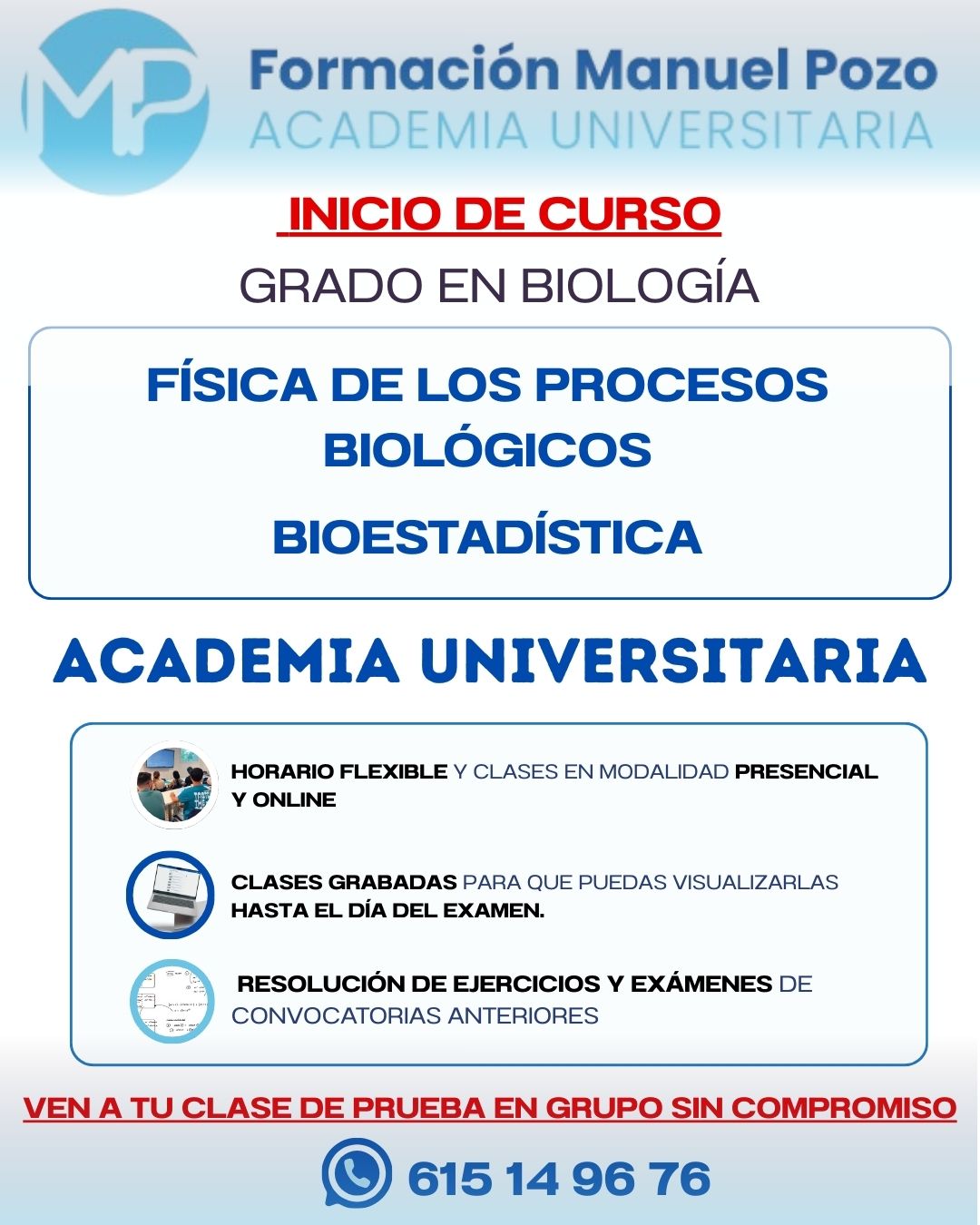 MP

Formación Manuel Pozo
ACADEMIA UNIVERSITARIA

INICIO DE CURSO

GRADO EN BIOLOGÍA

FÍSICA DE LOS PROCESOS BIOLÓGICOS

BIOESTADÍSTICA

ACADEMIA UNIVERSITARIA

HORARIO FLEXIBLE Y CLASES EN MODALIDAD PRESENCIAL Y ONLINE

CLASES GRABADAS PARA QUE PUEDAS VISUALIZARLAS HASTA EL DÍA DEL EXAMEN.

RESOLUCIÓN DE EJERCICIOS Y EXÁMENES DE CONVOCATORIAS ANTERIORES

VEN A TU CLASE DE PRUEBA EN GRUPO SIN COMPROMISO

615 14 96 76